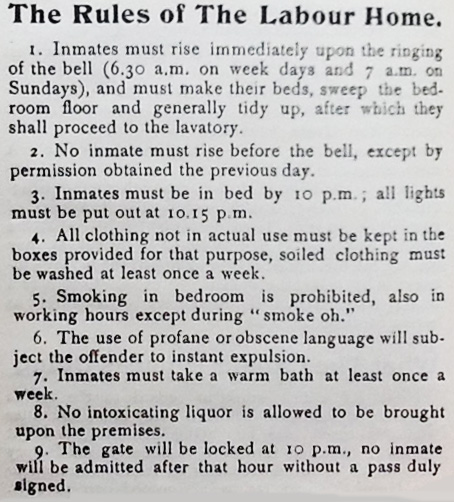 The Rules of The Labour Home.

1. Inmates must rise immediately upon the ringing of the bell (6.30 a.m. on week days and 7 a.m. on Sundays), and must make their beds, sweep the bedroom floor and generally tidy up, after which they shall proceed to the lavatory.

2. No inmate must rise before the bell, except by permission obtained the previous day.

3. Inmates must be in bed by 10 p.m.; all lights must be put out at 10.15 p.m.

4. All clothing not in actual use must be kept in the boxes provided for that purpose, soiled clothing must be washed at least once a week.

5. Smoking in bedroom is prohibited, also in working hours except during "smoke oh."

6. The use of profane or obscene language will subject the offender to instant expulsion.

7. Inmates must take a warm bath at least once a week.

8. No intoxicating liquor is allowed to be brought upon the premises.

9. The gate will be locked at 10 p.m., no inmate will be admitted after that hour without a pass duly signed.